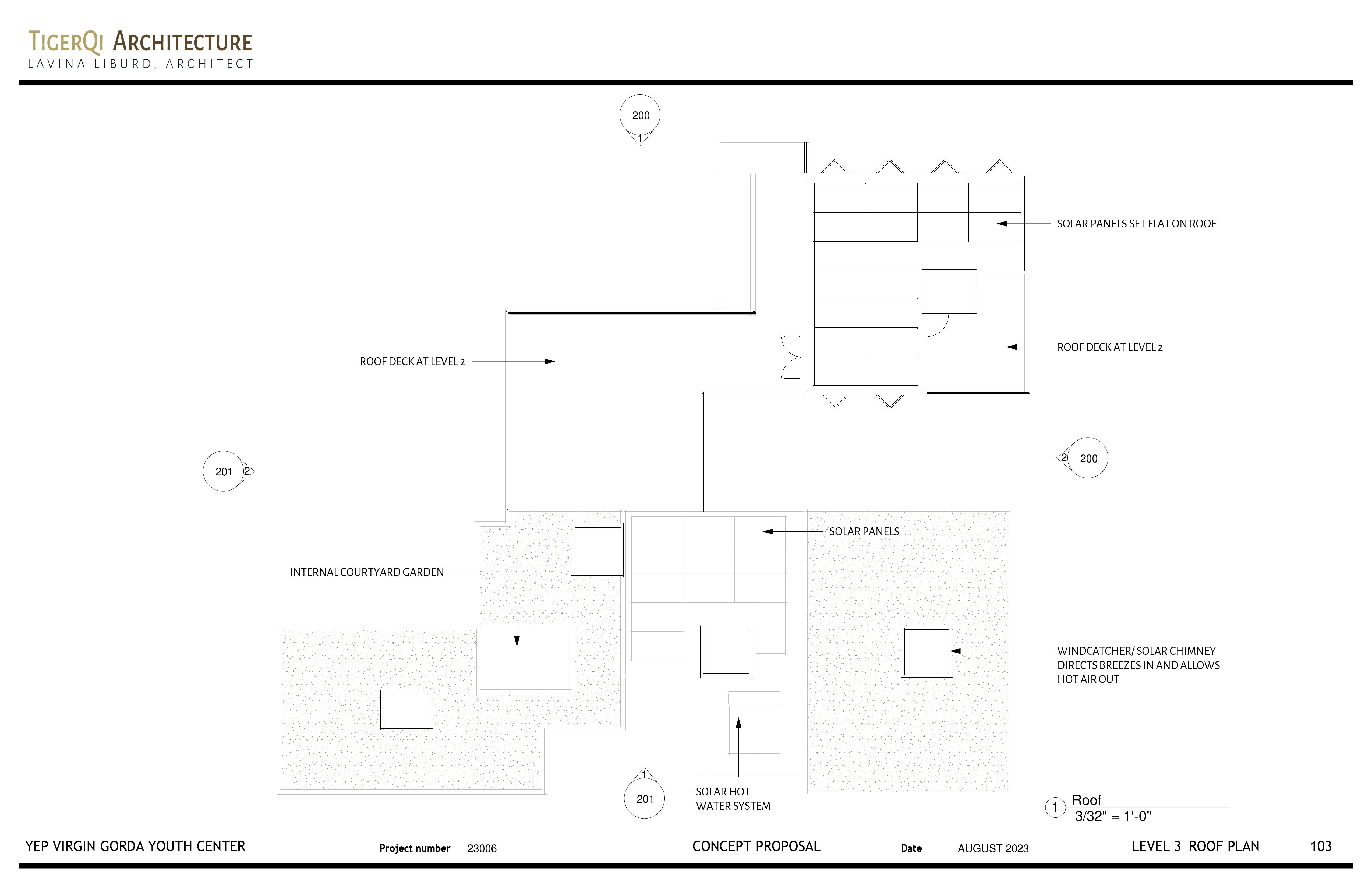 TIGERQI ARCHITECTURE
LAVINA LIBURD, ARCHITECT

200
1

SOLAR PANELS SET FLAT ON ROOF

ROOF DECK AT LEVEL 2

ROOF DECK AT LEVEL 2

201
2

2
200

SOLAR PANELS

INTERNAL COURTYARD GARDEN

WINDCATCHER/ SOLAR CHIMNEY
DIRECTS BREEZES IN AND ALLOWS HOT AIR OUT

1
201

SOLAR HOT WATER SYSTEM

1 Roof
3/32" = 1'-0"

YEP VIRGIN GORDA YOUTH CENTER Project number 23006 CONCEPT PROPOSAL Date AUGUST 2023 LEVEL 3_ROOF PLAN 103